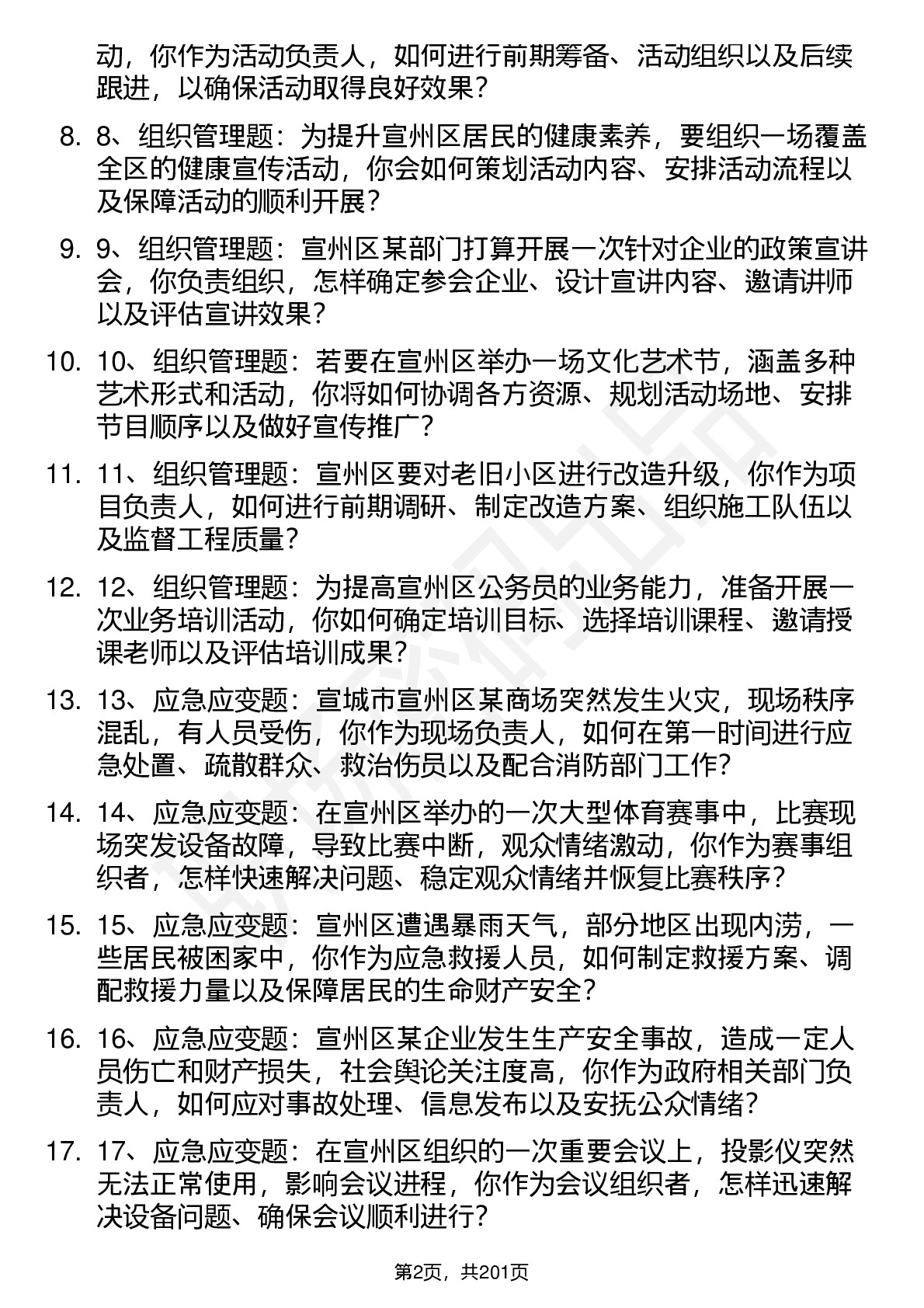 动，你作为活动负责人，如何进行前期筹备、活动组织以及后续跟进，以确保活动取得良好效果？

8. 8、组织管理题：为提升宣州区居民的健康素养，要组织一场覆盖全区的健康宣传活动，你会如何策划活动内容、安排活动流程以及保障活动的顺利开展？

9. 9、组织管理题：宣州区某部门打算开展一次针对企业的政策宣讲会，你负责组织，怎样确定参会企业、设计宣讲内容、邀请讲师以及评估宣讲效果？

10. 10、组织管理题：若要在宣州区举办一场文化艺术节，涵盖多种艺术形式和活动，你将如何协调各方资源、规划活动场地、安排节目顺序以及做好宣传推广？

11. 11、组织管理题：宣州区要对老旧小区进行改造升级，你作为项目负责人，如何进行前期调研、制定改造方案、组织施工队伍以及监督工程质量？

12. 12、组织管理题：为提高宣州区公务员的业务能力，准备开展一次业务培训活动，你如何确定培训目标、选择培训课程、邀请授课老师以及评估培训成果？

13. 13、应急应变题：宣城市宣州区某商场突然发生火灾，现场秩序混乱，有人员受伤，你作为现场负责人，如何在第一时间进行应急处置、疏散群众、救治伤员以及配合消防部门工作？

14. 14、应急应变题：在宣州区举办的一次大型体育赛事中，比赛现场突发设备故障，导致比赛中断，观众情绪激动，你作为赛事组织者，怎样快速解决问题、稳定观众情绪并恢复比赛秩序？

15. 15、应急应变题：宣州区遭遇暴雨天气，部分地区出现内涝，一些居民被困家中，你作为应急救援人员，如何制定救援方案、调配救援力量以及保障居民的生命财产安全？

16. 16、应急应变题：宣州区某企业发生生产安全事故，造成一定人员伤亡和财产损失，社会舆论关注度高，你作为政府相关部门负责人，如何应对事故处理、信息发布以及安抚公众情绪？

17. 17、应急应变题：在宣州区组织的一次重要会议上，投影仪突然无法正常使用，影响会议进程，你作为会议组织者，怎样迅速解决设备问题、确保会议顺利进行？

第2页，共201页